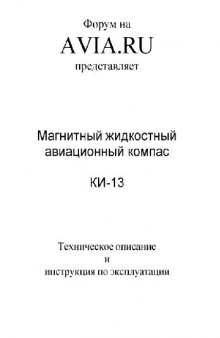 Форум на
AVIA.RU
представляет

Магнитный жидкостный
авиационный компас

КИ-13

Техническое описание
и
инструкция по эксплуатации